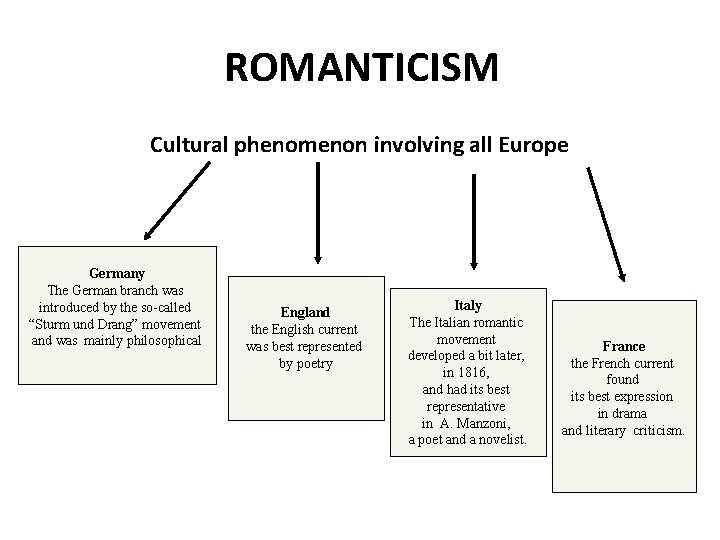 ROMANTICISM

Cultural phenomenon involving all Europe

Germany
The German branch was introduced by the so-called "Sturm und Drang" movement and was mainly philosophical

England
the English current was best represented by poetry

Italy
The Italian romantic movement developed a bit later, in 1816, and had its best representative in A. Manzoni, a poet and a novelist.

France
the French current found its best expression in drama and literary criticism.